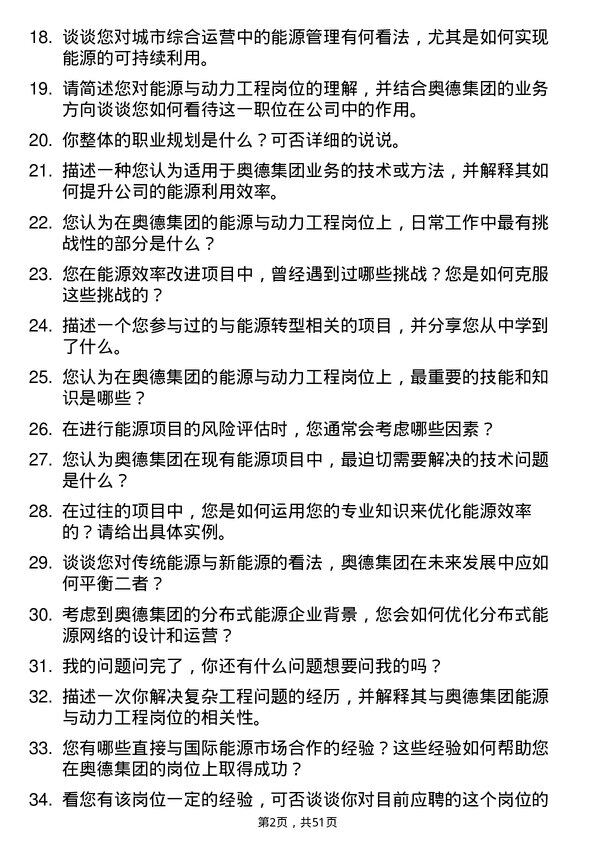 18. 谈谈您对城市综合运营中的能源管理有何看法，尤其是如何实现能源的可持续利用。

19. 请简述您对能源与动力工程岗位的理解，并结合奥德集团的业务方向谈谈您如何看待这一职位在公司中的作用。

20. 你整体的职业规划是什么？可否详细的说说。

21. 描述一种您认为适用于奥德集团业务的技术或方法，并解释其如何提升公司的能源利用效率。

22. 您认为在奥德集团的能源与动力工程岗位上，日常工作中最有挑战性的部分是什么？

23. 您在能源效率改进项目中，曾经遇到过哪些挑战？您是如何克服这些挑战的？

24. 描述一个您参与过的与能源转型相关的项目，并分享您从中学到了什么。

25. 您认为在奥德集团的能源与动力工程岗位上，最重要的技能和知识是哪些？

26. 在进行能源项目的风险评估时，您通常会考虑哪些因素？

27. 您认为奥德集团在现有能源项目中，最迫切需要解决的技术问题是什么？

28. 在过往的项目中，您是如何运用您的专业知识来优化能源效率的？请给出具体实例。

29. 谈谈您对传统能源与新能源的看法，奥德集团在未来发展中应如何平衡二者？

30. 考虑到奥德集团的分布式能源企业背景，您会如何优化分布式能源网络的设计和运营？

31. 我的问题问完了，你还有什么问题想要问我的吗？

32. 描述一次你解决复杂工程问题的经历，并解释其与奥德集团能源与动力工程岗位的相关性。

33. 您有哪些直接与国际能源市场合作的经验？这些经验如何帮助您在奥德集团的岗位上取得成功？

34. 看您有该岗位一定的经验，可否谈谈你对目前应聘的这个岗位的

第2页，共51页